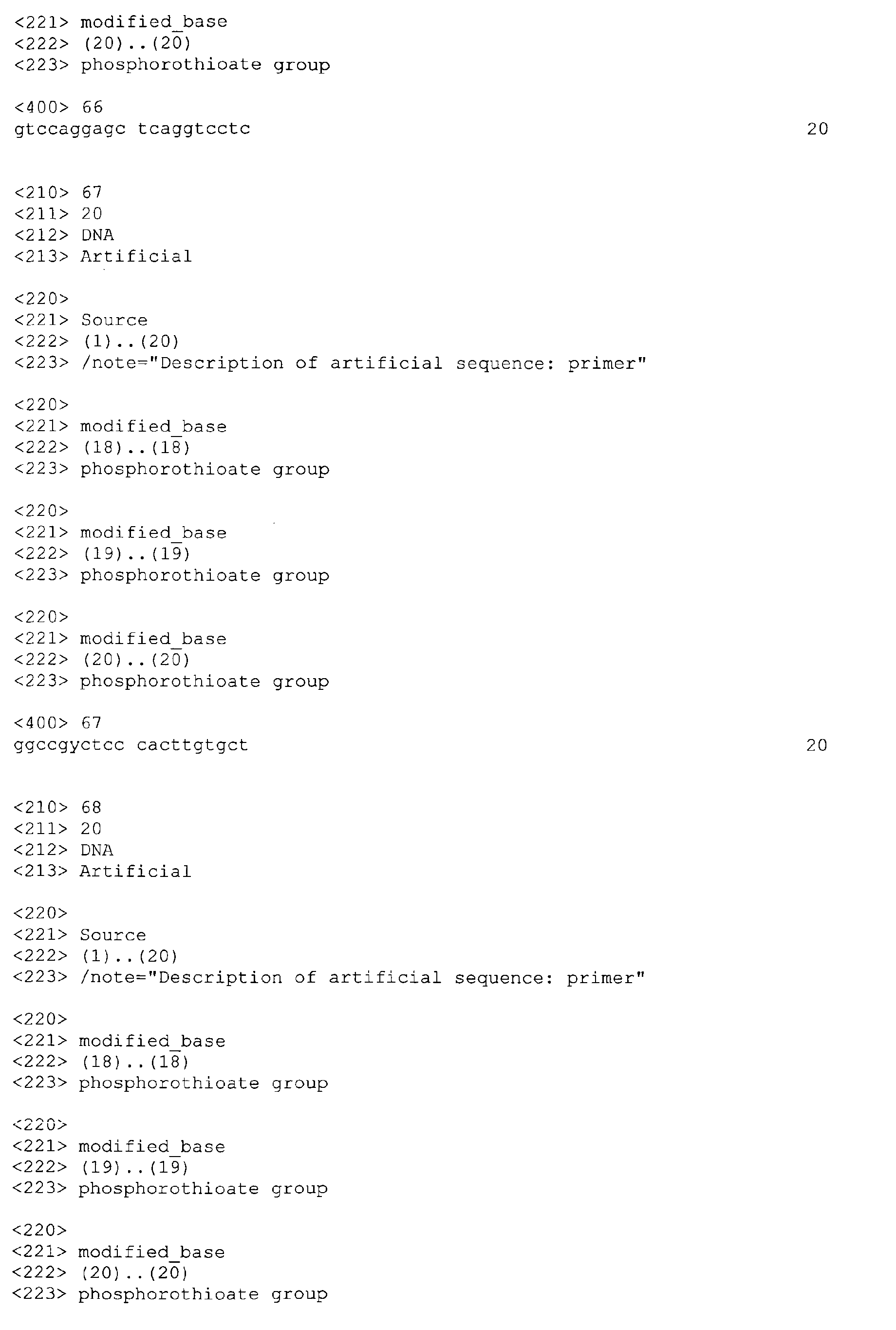 <221> modified_base
<222> (20)..(20)
<223> phosphorothioate group

<400> 66
gtccaggagc tcaggtcctc 20

<210> 67
<211> 20
<212> DNA
<213> Artificial

<220>
<221> Source
<222> (1)..(20)
<223> /note="Description of artificial sequence: primer"

<220>
<221> modified_base
<222> (18)..(18)
<223> phosphorothioate group

<220>
<221> modified_base
<222> (19)..(19)
<223> phosphorothioate group

<220>
<221> modified_base
<222> (20)..(20)
<223> phosphorothioate group

<400> 67
ggccgyctcc cacttgtgct 20

<210> 68
<211> 20
<212> DNA
<213> Artificial

<220>
<221> Source
<222> (1)..(20)
<223> /note="Description of artificial sequence: primer"

<220>
<221> modified_base
<222> (18)..(18)
<223> phosphorothioate group

<220>
<221> modified_base
<222> (19)..(19)
<223> phosphorothioate group

<220>
<221> modified_base
<222> (20)..(20)
<223> phosphorothioate group